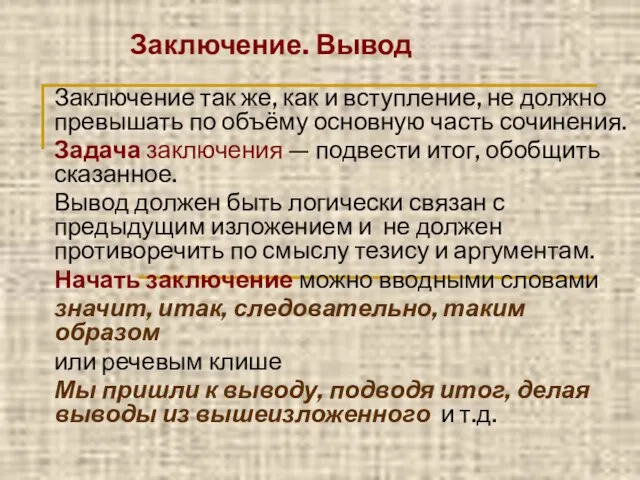 Заключение. Вывод

Заключение так же, как и вступление, не должно превышать по объёму основную часть сочинения.

Задача заключения — подвести итог, обобщить сказанное.

Вывод должен быть логически связан с предыдущим изложением и не должен противоречить по смыслу тезису и аргументам.

Начать заключение можно вводными словами

значит, итак, следовательно, таким образом

или речевым клише

Мы пришли к выводу, подводя итог, делая выводы из вышеизложенного и т.д.